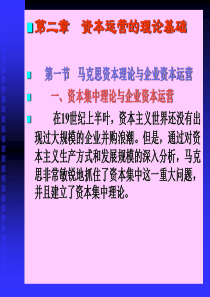 第二章　资本运营的理论基础

第一节　马克思资本理论与企业资本运营

一、资本集中理论与企业资本运营

在19世纪上半叶，资本主义世界还没有出现过大规模的企业并购浪潮。但是，通过对资本主义生产方式和发展规模的深入分析，马克思非常敏锐地抓住了资本集中这一重大问题，并且建立了资本集中理论。